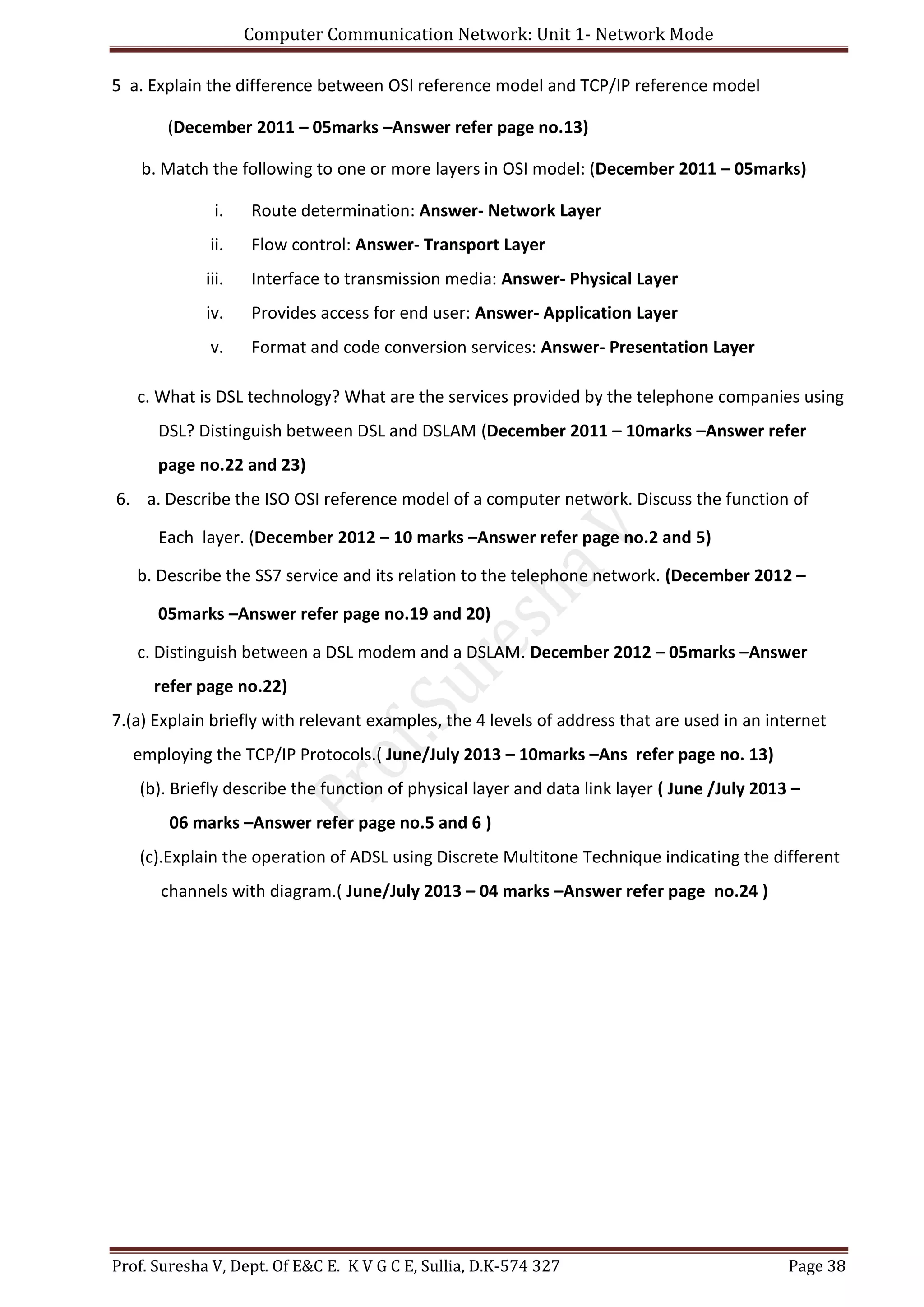 Computer Communication Network: Unit 1- Network Mode

5 a. Explain the difference between OSI reference model and TCP/IP reference model

(December 2011 – 05marks –Answer refer page no.13)

b. Match the following to one or more layers in OSI model: (December 2011 – 05marks)

i. Route determination: Answer- Network Layer

ii. Flow control: Answer- Transport Layer

iii. Interface to transmission media: Answer- Physical Layer

iv. Provides access for end user: Answer- Application Layer

v. Format and code conversion services: Answer- Presentation Layer

c. What is DSL technology? What are the services provided by the telephone companies using DSL? Distinguish between DSL and DSLAM (December 2011 – 10marks –Answer refer page no.22 and 23)

6. a. Describe the ISO OSI reference model of a computer network. Discuss the function of Each layer. (December 2012 – 10 marks –Answer refer page no.2 and 5)

b. Describe the SS7 service and its relation to the telephone network. (December 2012 – 05marks –Answer refer page no.19 and 20)

c. Distinguish between a DSL modem and a DSLAM. December 2012 – 05marks –Answer refer page no.22)

7.(a) Explain briefly with relevant examples, the 4 levels of address that are used in an internet employing the TCP/IP Protocols.( June/July 2013 – 10marks –Ans refer page no. 13)

(b). Briefly describe the function of physical layer and data link layer ( June /July 2013 – 06 marks –Answer refer page no.5 and 6 )

(c).Explain the operation of ADSL using Discrete Multitone Technique indicating the different channels with diagram.( June/July 2013 – 04 marks –Answer refer page no.24 )

Prof.Suresha V

Prof. Suresha V, Dept. Of E&C E. K V G C E, Sullia, D.K-574 327 Page 38